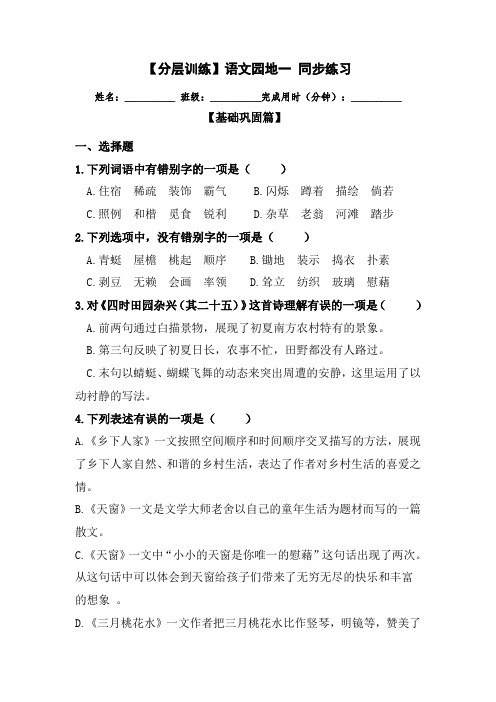 【分层训练】语文园地一 同步练习

姓名：__________ 班级：__________完成用时（分钟）：__________

【基础巩固篇】

一、选择题

1.下列词语中有错别字的一项是（　　）

A.住宿　稀疏　装饰　霸气　　B.闪烁　蹲着　描绘　倘若

C.照例　和楷　觅食　锐利　　D.杂草　老翁　河滩　踏步

2.下列选项中，没有错别字的一项是（　　）

A.青蜓　屋檐　桃起　顺序　　B.锄地　装示　捣衣　扑素

C.剥豆　无赖　会画　率领　　D.耸立　纺织　玻璃　慰藉

3.对《四时田园杂兴（其二十五）》这首诗理解有误的一项是（　　）

A.前两句通过白描景物，展现了初夏南方农村特有的景象。

B.第三句反映了初夏日长，农事不忙，田野都没有人路过。

C.末句以蜻蜓、蝴蝶飞舞的动态来突出周遭的安静，这里运用了以动衬静的写法。

4.下列表述有误的一项是（　　）

A.《乡下人家》一文按照空间顺序和时间顺序交叉描写的方法，展现了乡下人家自然、和谐的乡村生活，表达了作者对乡村生活的喜爱之情。

B.《天窗》一文是文学大师老舍以自己的童年生活为题材而写的一篇散文。

C.《天窗》一文中“小小的天窗是你唯一的慰藉”这句话出现了两次。从这句话中可以体会到天窗给孩子们带来了无穷无尽的快乐和丰富的想象 。

D.《三月桃花水》一文作者把三月桃花水比作竖琴，明镜等，赞美了